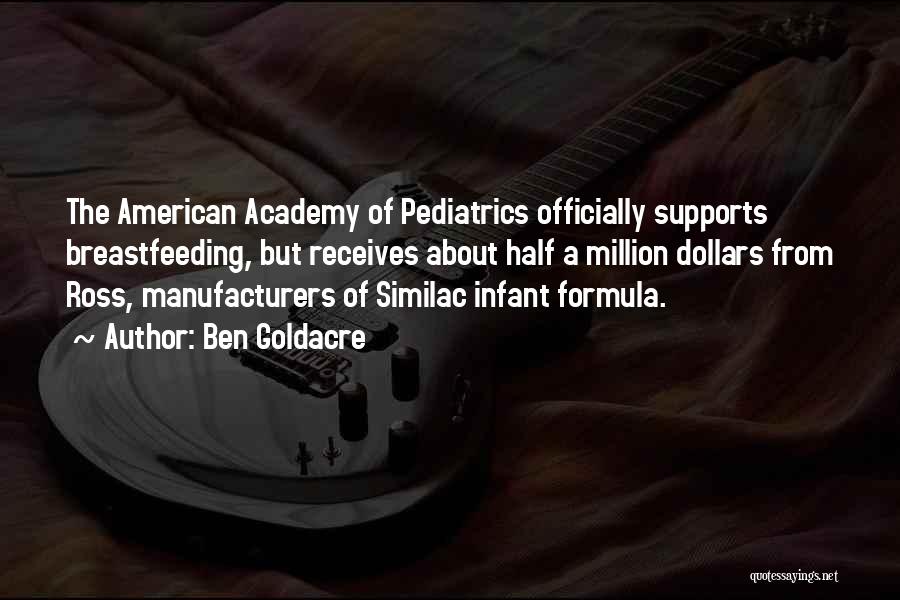 The American Academy of Pediatrics officially supports breastfeeding, but receives about half a million dollars from Ross, manufacturers of Similac infant formula.

~ Author: Ben Goldacre

quotessayings.net